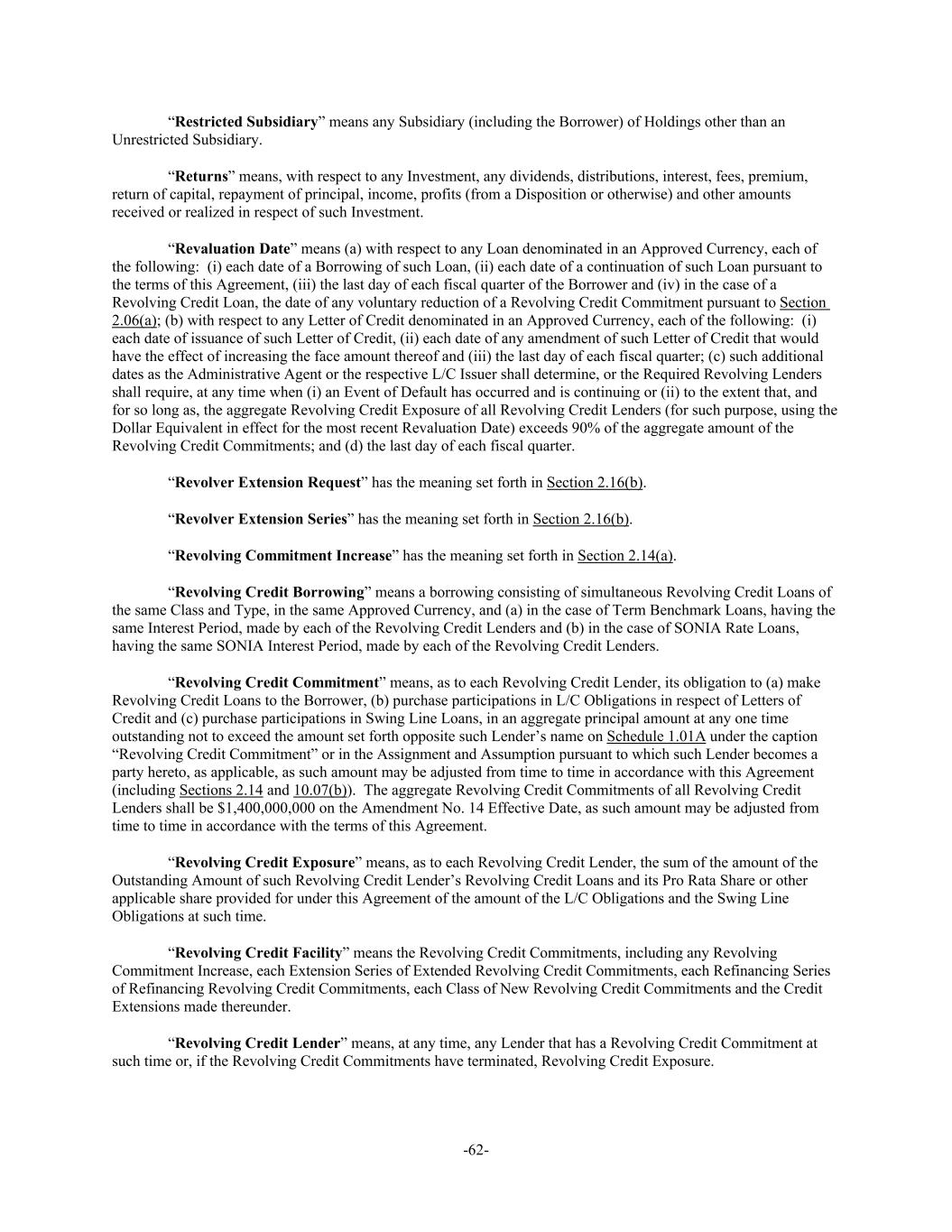 “Restricted Subsidiary” means any Subsidiary (including the Borrower) of Holdings other than an Unrestricted Subsidiary.

“Returns” means, with respect to any Investment, any dividends, distributions, interest, fees, premium, return of capital, repayment of principal, income, profits (from a Disposition or otherwise) and other amounts received or realized in respect of such Investment.

“Revaluation Date” means (a) with respect to any Loan denominated in an Approved Currency, each of the following: (i) each date of a Borrowing of such Loan, (ii) each date of a continuation of such Loan pursuant to the terms of this Agreement, (iii) the last day of each fiscal quarter of the Borrower and (iv) in the case of a Revolving Credit Loan, the date of any voluntary reduction of a Revolving Credit Commitment pursuant to Section 2.06(a); (b) with respect to any Letter of Credit denominated in an Approved Currency, each of the following: (i) each date of issuance of such Letter of Credit, (ii) each date of any amendment of such Letter of Credit that would have the effect of increasing the face amount thereof and (iii) the last day of each fiscal quarter; (c) such additional dates as the Administrative Agent or the respective L/C Issuer shall determine, or the Required Revolving Lenders shall require, at any time when (i) an Event of Default has occurred and is continuing or (ii) to the extent that, and for so long as, the aggregate Revolving Credit Exposure of all Revolving Credit Lenders (for such purpose, using the Dollar Equivalent in effect for the most recent Revaluation Date) exceeds 90% of the aggregate amount of the Revolving Credit Commitments; and (d) the last day of each fiscal quarter.

“Revolver Extension Request” has the meaning set forth in Section 2.16(b).

“Revolver Extension Series” has the meaning set forth in Section 2.16(b).

“Revolving Commitment Increase” has the meaning set forth in Section 2.14(a).

“Revolving Credit Borrowing” means a borrowing consisting of simultaneous Revolving Credit Loans of the same Class and Type, in the same Approved Currency, and (a) in the case of Term Benchmark Loans, having the same Interest Period, made by each of the Revolving Credit Lenders and (b) in the case of SONIA Rate Loans, having the same SONIA Interest Period, made by each of the Revolving Credit Lenders.

“Revolving Credit Commitment” means, as to each Revolving Credit Lender, its obligation to (a) make Revolving Credit Loans to the Borrower, (b) purchase participations in L/C Obligations in respect of Letters of Credit and (c) purchase participations in Swing Line Loans, in an aggregate principal amount at any one time outstanding not to exceed the amount set forth opposite such Lender’s name on Schedule 1.01A under the caption “Revolving Credit Commitment” or in the Assignment and Assumption pursuant to which such Lender becomes a party hereto, as applicable, as such amount may be adjusted from time to time in accordance with this Agreement (including Sections 2.14 and 10.07(b)). The aggregate Revolving Credit Commitments of all Revolving Credit Lenders shall be $1,400,000,000 on the Amendment No. 14 Effective Date, as such amount may be adjusted from time to time in accordance with the terms of this Agreement.

“Revolving Credit Exposure” means, as to each Revolving Credit Lender, the sum of the amount of the Outstanding Amount of such Revolving Credit Lender’s Revolving Credit Loans and its Pro Rata Share or other applicable share provided for under this Agreement of the amount of the L/C Obligations and the Swing Line Obligations at such time.

“Revolving Credit Facility” means the Revolving Credit Commitments, including any Revolving Commitment Increase, each Extension Series of Extended Revolving Credit Commitments, each Refinancing Series of Refinancing Revolving Credit Commitments, each Class of New Revolving Credit Commitments and the Credit Extensions made thereunder.

“Revolving Credit Lender” means, at any time, any Lender that has a Revolving Credit Commitment at such time or, if the Revolving Credit Commitments have terminated, Revolving Credit Exposure.

-62-